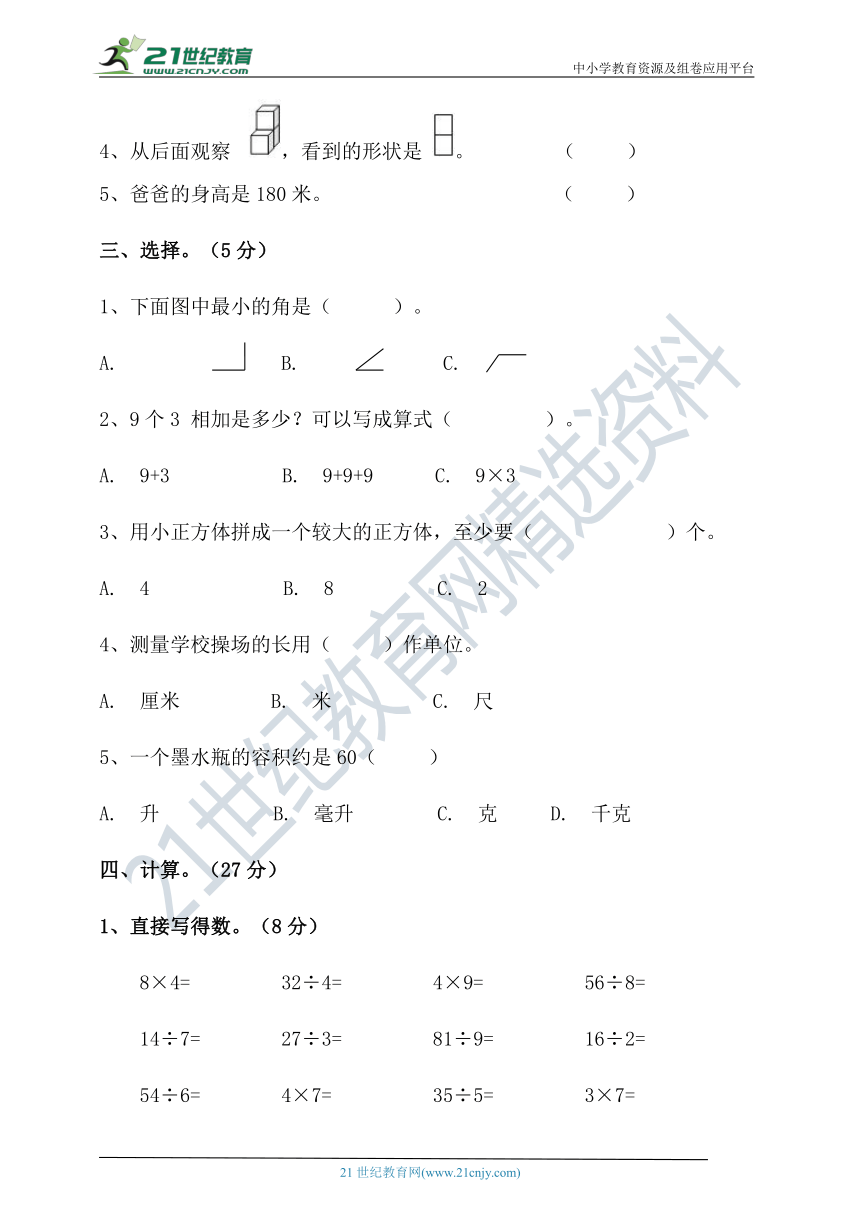 21世纪教育 www.21cnjy.com

中小学教育资源及组卷应用平台

4、从后面观察 ，看到的形状是 。 （ ）

5、爸爸的身高是 180 米。 （ ）

三、选择。（5 分）

1、下面图中最小的角是（ ）。

A. B. C.

2、9 个 3 相加是多少？可以写成算式（ ）。

A. 9+3 B. 9+9+9 C. 9×3

3、用小正方体拼成一个较大的正方体，至少要（ ）个。

A. 4 B. 8 C. 2

4、测量学校操场的长用（ ）作单位。

A. 厘米 B. 米 C. 尺

5、一个墨水瓶的容积约是 60（ ）

A. 升 B. 毫升 C. 克 D. 千克

四、计算。（27 分）

1、直接写得数。（8 分）

8×4= 32÷4= 4×9= 56÷8=

14÷7= 27÷3= 81÷9= 16÷2=

54÷6= 4×7= 35÷5= 3×7=

21世纪教育网精选资料

21 世纪教育网(www.21cnjy.com)